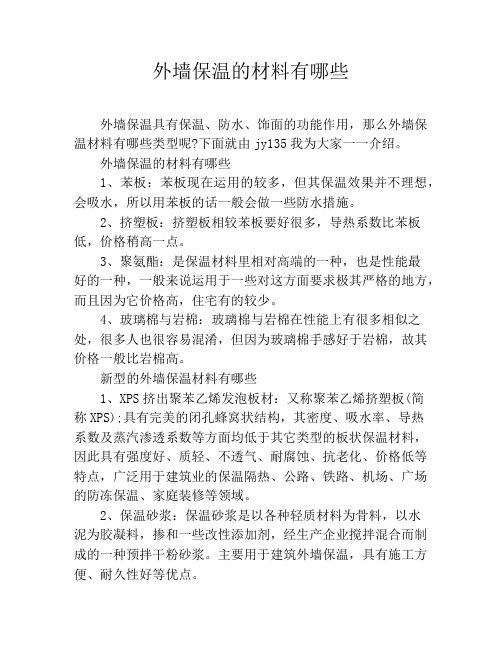 外墙保温的材料有哪些

外墙保温具有保温、防水、饰面的功能作用，那么外墙保温材料有哪些类型呢?下面就由 jy135 我为大家一一介绍。

外墙保温的材料有哪些

1、苯板：苯板现在运用的较多，但其保温效果并不理想，会吸水，所以用苯板的话一般会做一些防水措施。

2、挤塑板：挤塑板相较苯板要好很多，导热系数比苯板低，价格稍高一点。

3、聚氨酯：是保温材料里相对高端的一种，也是性能最好的一种，一般来说运用于一些对这方面要求极其严格的地方，而且因为它价格高，住宅有的较少。

4、玻璃棉与岩棉：玻璃棉与岩棉在性能上有很多相似之处，很多人也很容易混淆，但因为玻璃棉手感好于岩棉，故其价格一般比岩棉高。

新型的外墙保温材料有哪些

1、XPS 挤出聚苯乙烯发泡板材：又称聚苯乙烯挤塑板(简称 XPS):具有完美的闭孔蜂窝状结构，其密度、吸水率、导热系数及蒸汽渗透系数等方面均低于其它类型的板状保温材料，因此具有强度好、质轻、不透气、耐腐蚀、抗老化、价格低等特点，广泛用于建筑业的保温隔热、公路、铁路、机场、广场的防冻保温、家庭装修等领域。

2、保温砂浆：保温砂浆是以各种轻质材料为骨料，以水泥为胶凝料，掺和一些改性添加剂，经生产企业搅拌混合而制成的一种预拌干粉砂浆。主要用于建筑外墙保温，具有施工方便、耐久性好等优点。